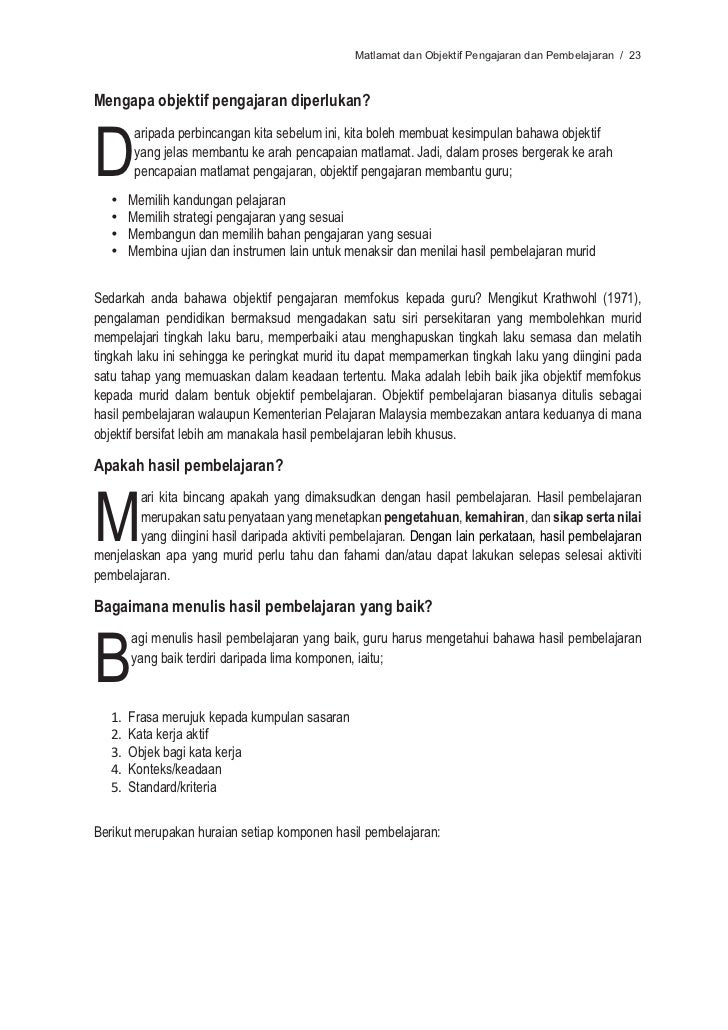 Matlamat dan Objektif Pengajaran dan Pembelajaran / 23

Mengapa objektif pengajaran diperlukan?

Daripada perbincangan kita sebelum ini, kita boleh membuat kesimpulan bahawa objektif yang jelas membantu ke arah pencapaian matlamat. Jadi, dalam proses bergerak ke arah pencapaian matlamat pengajaran, objektif pengajaran membantu guru;

• Memilih kandungan pelajaran
• Memilih strategi pengajaran yang sesuai
• Membangun dan memilih bahan pengajaran yang sesuai
• Membina ujian dan instrumen lain untuk menaksir dan menilai hasil pembelajaran murid

Sedarkah anda bahawa objektif pengajaran memfokus kepada guru? Mengikut Krathwohl (1971), pengalaman pendidikan bermaksud mengadakan satu siri persekitaran yang membolehkan murid mempelajari tingkah laku baru, memperbaiki atau menghapuskan tingkah laku semasa dan melatih tingkah laku ini sehingga ke peringkat murid itu dapat mempamerkan tingkah laku yang diingini pada satu tahap yang memuaskan dalam keadaan tertentu. Maka adalah lebih baik jika objektif memfokus kepada murid dalam bentuk objektif pembelajaran. Objektif pembelajaran biasanya ditulis sebagai hasil pembelajaran walaupun Kementerian Pelajaran Malaysia membezakan antara keduanya di mana objektif bersifat lebih am manakala hasil pembelajaran lebih khusus.

Apakah hasil pembelajaran?

Mari kita bincang apakah yang dimaksudkan dengan hasil pembelajaran. Hasil pembelajaran merupakan satu penyataan yang menetapkan pengetahuan, kemahiran, dan sikap serta nilai yang diingini hasil daripada aktiviti pembelajaran. Dengan lain perkataan, hasil pembelajaran menjelaskan apa yang murid perlu tahu dan fahami dan/atau dapat lakukan selepas selesai aktiviti pembelajaran.

Bagaimana menulis hasil pembelajaran yang baik?

Bagi menulis hasil pembelajaran yang baik, guru harus mengetahui bahawa hasil pembelajaran yang baik terdiri daripada lima komponen, iaitu;

1. Frasa merujuk kepada kumpulan sasaran
2. Kata kerja aktif
3. Objek bagi kata kerja
4. Konteks/keadaan
5. Standard/kriteria

Berikut merupakan huraian setiap komponen hasil pembelajaran: